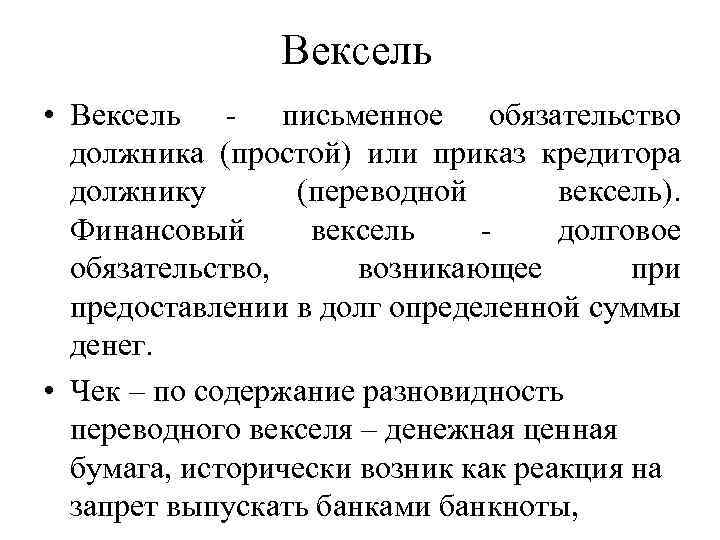 Вексель

• Вексель - письменное обязательство должника (простой) или приказ кредитора должнику (переводной вексель). Финансовый вексель - долговое обязательство, возникающее при предоставлении в долг определенной суммы денег.

• Чек – по содержание разновидность переводного векселя – денежная ценная бумага, исторически возник как реакция на запрет выпускать банками банкноты,